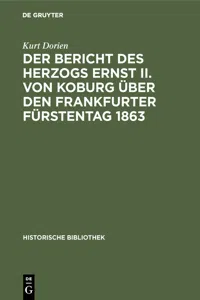 DE GRUYTER

Kurt Dorien

DER BERICHT DES HERZOGS ERNST II. VON KOBURG ÜBER DEN FRANKFURTER FÜRSTENTAG 1863

HISTORISCHE BIBLIOTHEK

DE G